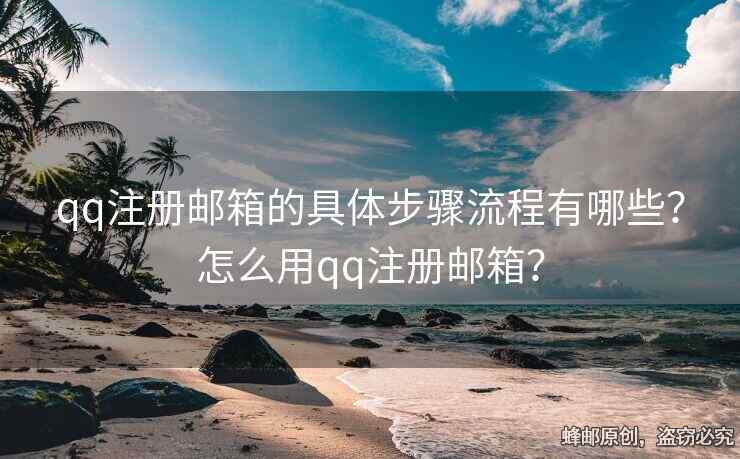 qq注册邮箱的具体步骤流程有哪些？怎么用qq注册邮箱？

蜂邮原创，盗窃必究